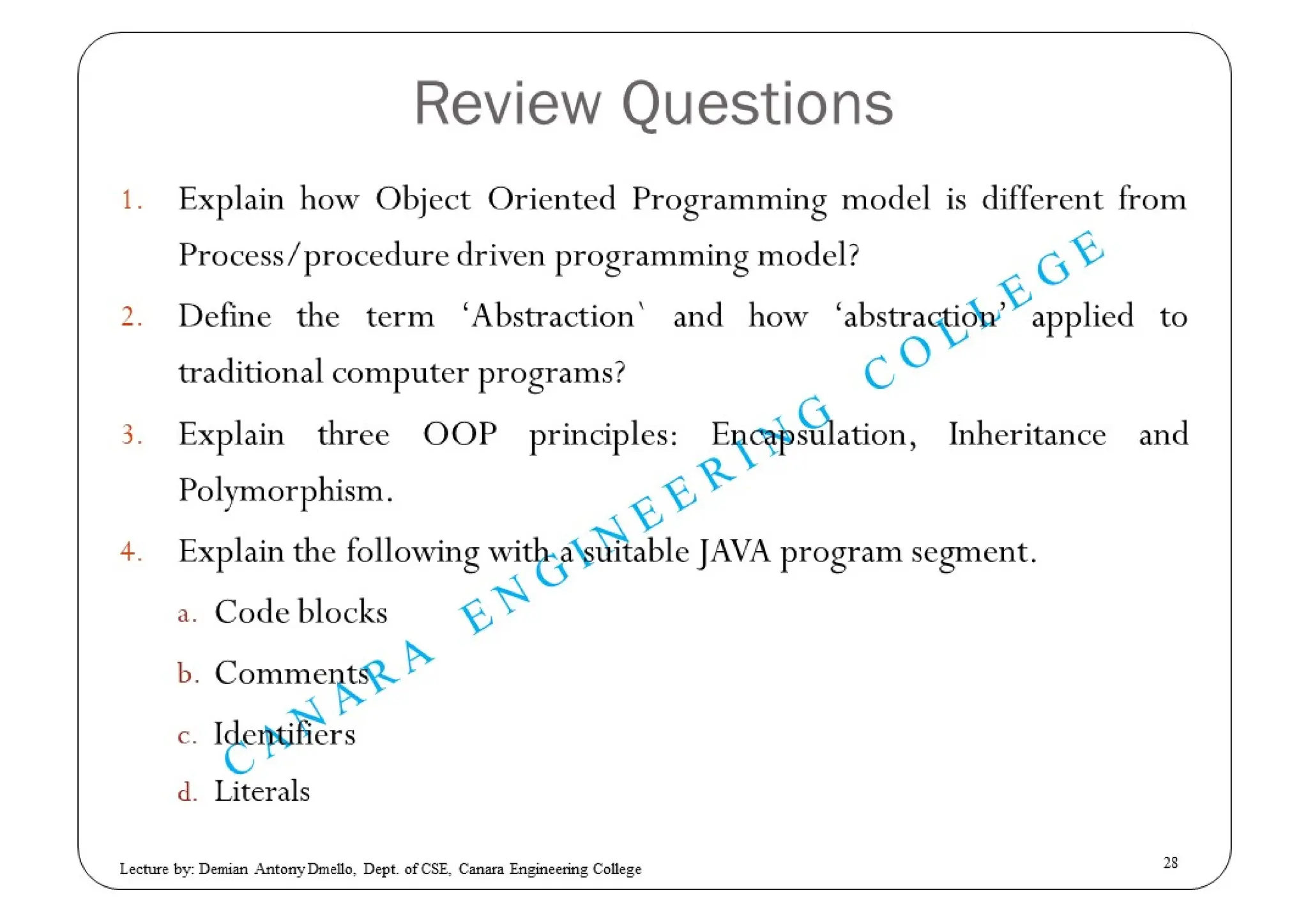 Review Questions

1. Explain how Object Oriented Programming model is different from Process/procedure driven programming model?

2. Define the term ‘Abstraction` and how ‘abstraction’ applied to traditional computer programs?

3. Explain three OOP principles: Encapsulation, Inheritance and Polymorphism.

4. Explain the following with a suitable JAVA program segment.

a. Code blocks

b. Comments

c. Identifiers

d. Literals

CANARA ENGINEERING COLLEGE

Lecture by: Demian Antony Dmello, Dept. of CSE, Canara Engineering College

28